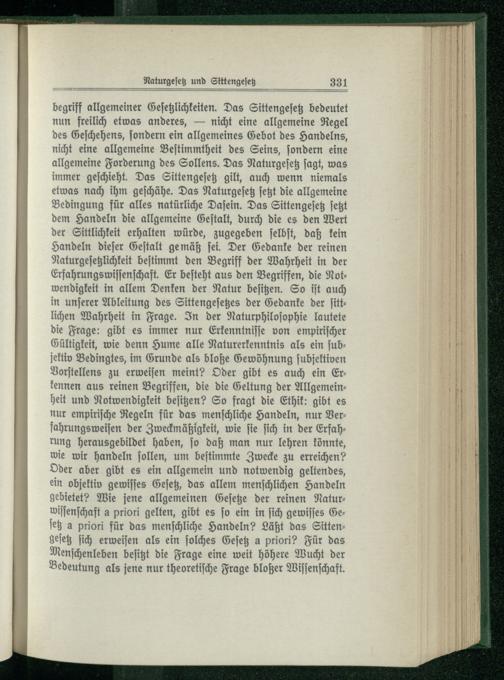 Naturgesetz und Sittengesetz 331

begriff allgemeiner Gesetzlichkeiten. Das Sittengesetz bedeutet nun freilich etwas anderes, — nicht eine allgemeine Regel des Geschehens, sondern ein allgemeines Gebot des Handelns, nicht eine allgemeine Bestimmtheit des Seins, sondern eine allgemeine Forderung des Sollens. Das Naturgesetz sagt, was immer geschieht. Das Sittengesetz gilt, auch wenn niemals etwas nach ihm geschähe. Das Naturgesetz setzt die allgemeine Bedingung für alles natürliche Dasein. Das Sittengesetz setzt dem Handeln die allgemeine Gestalt, durch die es den Wert der Sittlichkeit erhalten würde, zugegeben selbst, daß kein Handeln dieser Gestalt gemäß sei. Der Gedanke der reinen Naturgesetzlichkeit bestimmt den Begriff der Wahrheit in der Erfahrungswissenschaft. Er besteht aus den Begriffen, die Notwendigkeit in allem Denken der Natur besitzen. So ist auch in unserer Ableitung des Sittengesetzes der Gedanke der sittlichen Wahrheit in Frage. In der Naturphilosophie lautete die Frage: gibt es immer nur Erkenntnisse von empirischer Gültigkeit, wie denn Hume alle Naturerkenntnis als ein subjektiv Bedingtes, im Grunde als bloße Gewöhnung subjektiven Vorstellens zu erweisen meint? Oder gibt es auch ein Erkennen aus reinen Begriffen, die die Geltung der Allgemeinheit und Notwendigkeit besitzen? So fragt die Ethik: gibt es nur empirische Regeln für das menschliche Handeln, nur Verfahrungsweisen der Zweckmäßigkeit, wie sie sich in der Erfahrung herausgebildet haben, so daß man nur lehren könnte, wie wir handeln sollen, um bestimmte Zwecke zu erreichen? Oder aber gibt es ein allgemein und notwendig geltendes, ein objektiv gewisses Gesetz, das allem menschlichen Handeln gebietet? Wie jene allgemeinen Gesetze der reinen Naturwissenschaft a priori gelten, gibt es so ein in sich gewisses Gesetz a priori für das menschliche Handeln? Läßt das Sittengesetz sich erweisen als ein solches Gesetz a priori? Für das Menschenleben besitzt die Frage eine weit höhere Wucht der Bedeutung als jene nur theoretische Frage bloßer Wissenschaft.